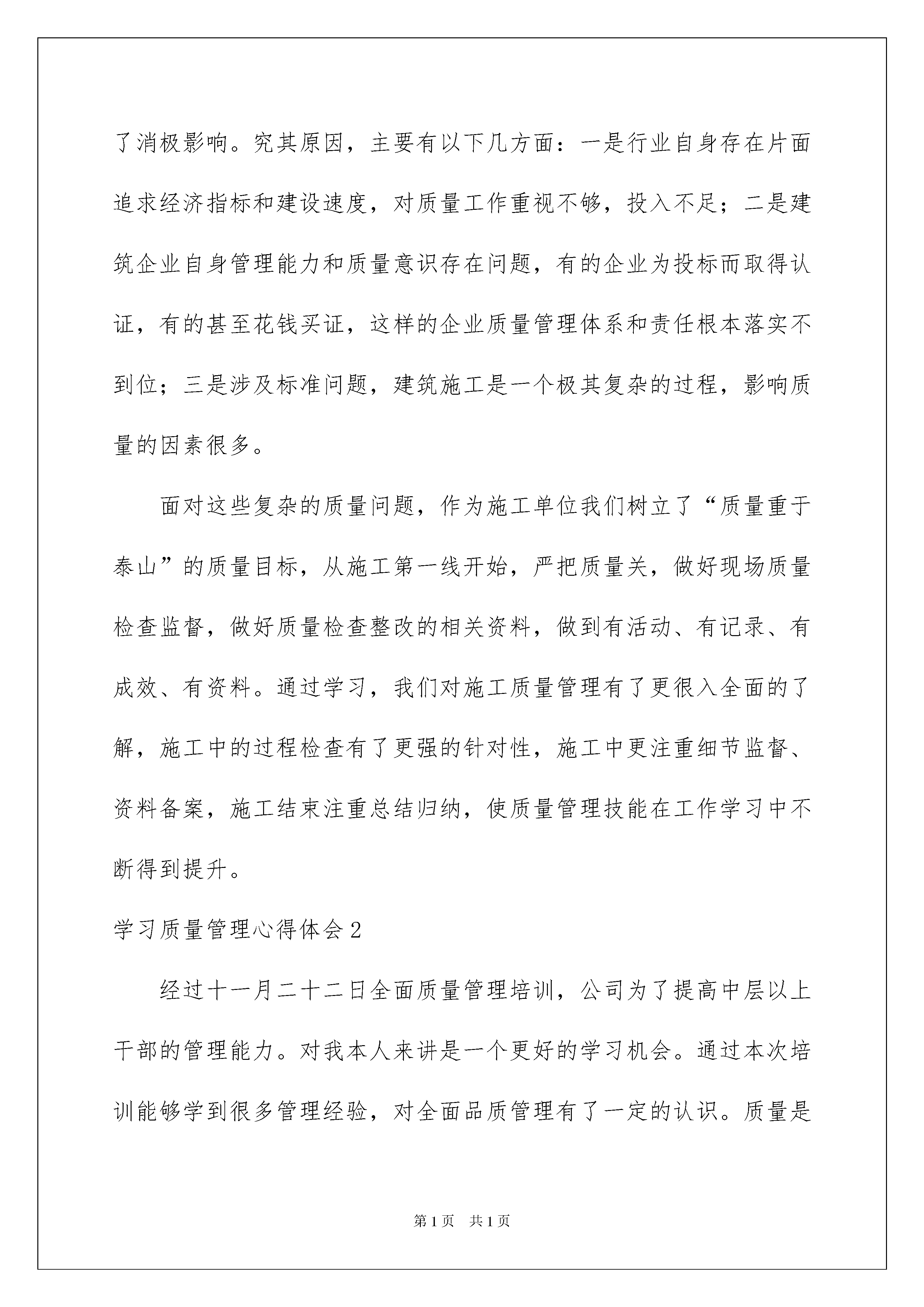 了消极影响。究其原因，主要有以下几方面：一是行业自身存在片面追求经济指标和建设速度，对质量工作重视不够，投入不足；二是建筑企业自身管理能力和质量意识存在问题，有的企业为投标而取得认证，有的甚至花钱买证，这样的企业质量管理体系和责任根本落实不到位；三是涉及标准问题，建筑施工是一个极其复杂的过程，影响质量的因素很多。

面对这些复杂的质量问题，作为施工单位我们树立了“质量重于泰山”的质量目标，从施工第一线开始，严把质量关，做好现场质量检查监督，做好质量检查整改的相关资料，做到有活动、有记录、有成效、有资料。通过学习，我们对施工质量管理有了更很入全面的了解，施工中的过程检查有了更强的针对性，施工中更注重细节监督、资料备案，施工结束注重总结归纳，使质量管理技能在工作学习中不断得到提升。

学习质量管理心得体会2

经过十一月二十二日全面质量管理培训，公司为了提高中层以上干部的管理能力。对我本人来讲是一个更好的学习机会。通过本次培训能够学到很多管理经验，对全面品质管理有了一定的认识。质量是

第1页 共1页